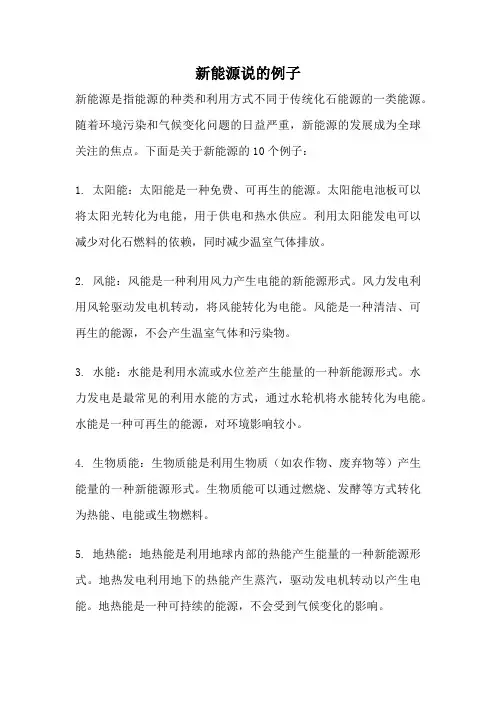 新能源说的例子

新能源是指能源的种类和利用方式不同于传统化石能源的一类能源。随着环境污染和气候变化问题的日益严重，新能源的发展成为全球关注的焦点。下面是关于新能源的10个例子：

1. 太阳能：太阳能是一种免费、可再生的能源。太阳能电池板可以将太阳光转化为电能，用于供电和热水供应。利用太阳能发电可以减少对化石燃料的依赖，同时减少温室气体排放。

2. 风能：风能是一种利用风力产生电能的新能源形式。风力发电利用风轮驱动发电机转动，将风能转化为电能。风能是一种清洁、可再生的能源，不会产生温室气体和污染物。

3. 水能：水能是利用水流或水位差产生能量的一种新能源形式。水力发电是最常见的利用水能的方式，通过水轮机将水能转化为电能。水能是一种可再生的能源，对环境影响较小。

4. 生物质能：生物质能是利用生物质（如农作物、废弃物等）产生能量的一种新能源形式。生物质能可以通过燃烧、发酵等方式转化为热能、电能或生物燃料。

5. 地热能：地热能是利用地球内部的热能产生能量的一种新能源形式。地热发电利用地下的热能产生蒸汽，驱动发电机转动以产生电能。地热能是一种可持续的能源，不会受到气候变化的影响。